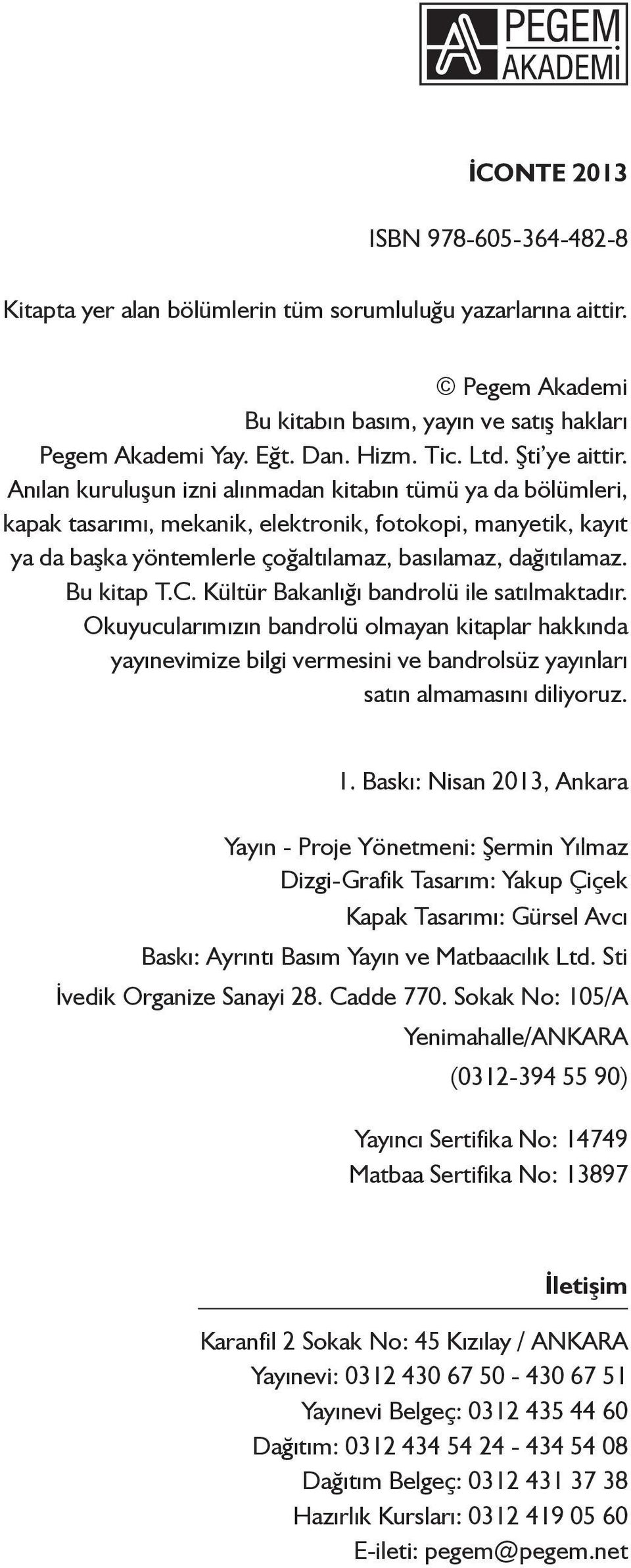 PEGEM AKADEMİ

İCONTE 2013

ISBN 978-605-364-482-8

Kitapta yer alan bölümlerin tüm sorumluluğu yazarlarına aittir.

© Pegem Akademi
Bu kitabın basım, yayın ve satış hakları
Pegem Akademi Yay. Eğt. Dan. Hizm. Tic. Ltd. Şti'ye aittir.
Anılan kuruluşun izni alınmadan kitabın tümü ya da bölümleri, kapak tasarımı, mekanik, elektronik, fotokopi, manyetik, kayıt ya da başka yöntemlerle çoğaltılamaz, basılamaz, dağıtılamaz.
Bu kitap T.C. Kültür Bakanlığı bandrolü ile satılmaktadır.
Okuyucularımızın bandrolü olmayan kitaplar hakkında yayınevimize bilgi vermesini ve bandrolsüz yayınları satın almamasını diliyoruz.

1. Baskı: Nisan 2013, Ankara

Yayın - Proje Yönetmeni: Şermin Yılmaz
Dizgi-Grafik Tasarım: Yakup Çiçek
Kapak Tasarımı: Gürsel Avcı
Baskı: Ayrıntı Basım Yayın ve Matbaacılık Ltd. Sti
İvedik Organize Sanayi 28. Cadde 770. Sokak No: 105/A
Yenimahalle/ANKARA
(0312-394 55 90)

Yayıncı Sertifika No: 14749
Matbaa Sertifika No: 13897

İletişim

Karanfil 2 Sokak No: 45 Kızılay / ANKARA
Yayınevi: 0312 430 67 50 - 430 67 51
Yayınevi Belgeç: 0312 435 44 60
Dağıtım: 0312 434 54 24 - 434 54 08
Dağıtım Belgeç: 0312 431 37 38
Hazırlık Kursları: 0312 419 05 60
E-ileti: pegem@pegem.net